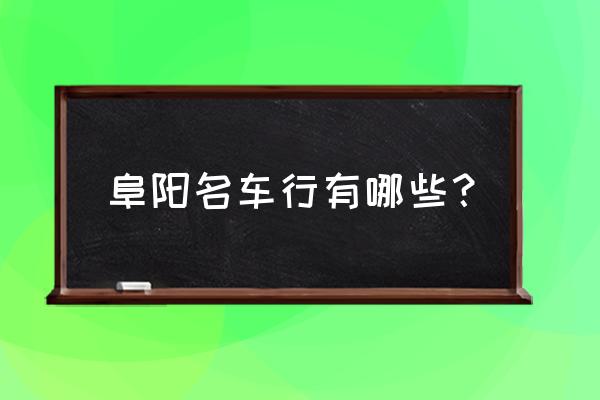 阜阳名车行有哪些？